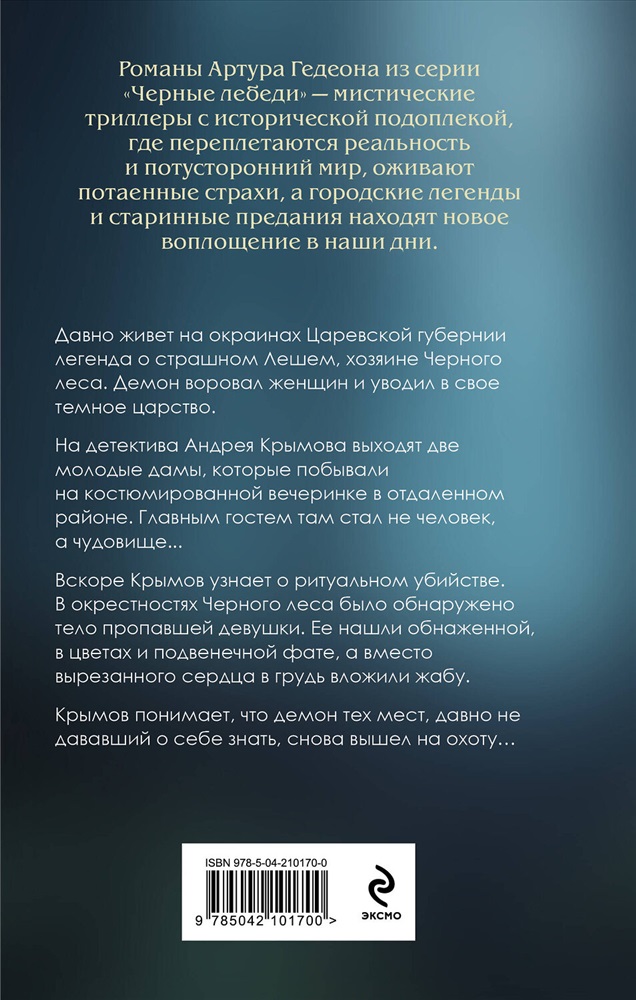 Романы Артура Гедеона из серии «Черные лебеди» — мистические триллеры с исторической подоплекой, где переплетаются реальность и потусторонний мир, оживают потаенные страхи, а городские легенды и старинные предания находят новое воплощение в наши дни.

Давно живет на окраинах Царевской губернии легенда о страшном Лешем, хозяине Черного леса. Демон воровал женщин и уводил в свое темное царство.

На детектива Андрея Крымова выходят две молодые дамы, которые побывали на костюмированной вечеринке в отдаленном районе. Главным гостем там стал не человек, а чудовище...

Вскоре Крымов узнает о ритуальном убийстве. В окрестностях Черного леса было обнаружено тело пропавшей девушки. Ее нашли обнаженной, в цветах и подвенечной фате, а вместо вырезанного сердца в грудь вложили жабу.

Крымов понимает, что демон тех мест, давно не дававший о себе знать, снова вышел на охоту…

ISBN 978-5-04-210170-0

9 785042 101700 >

ЭКСМО